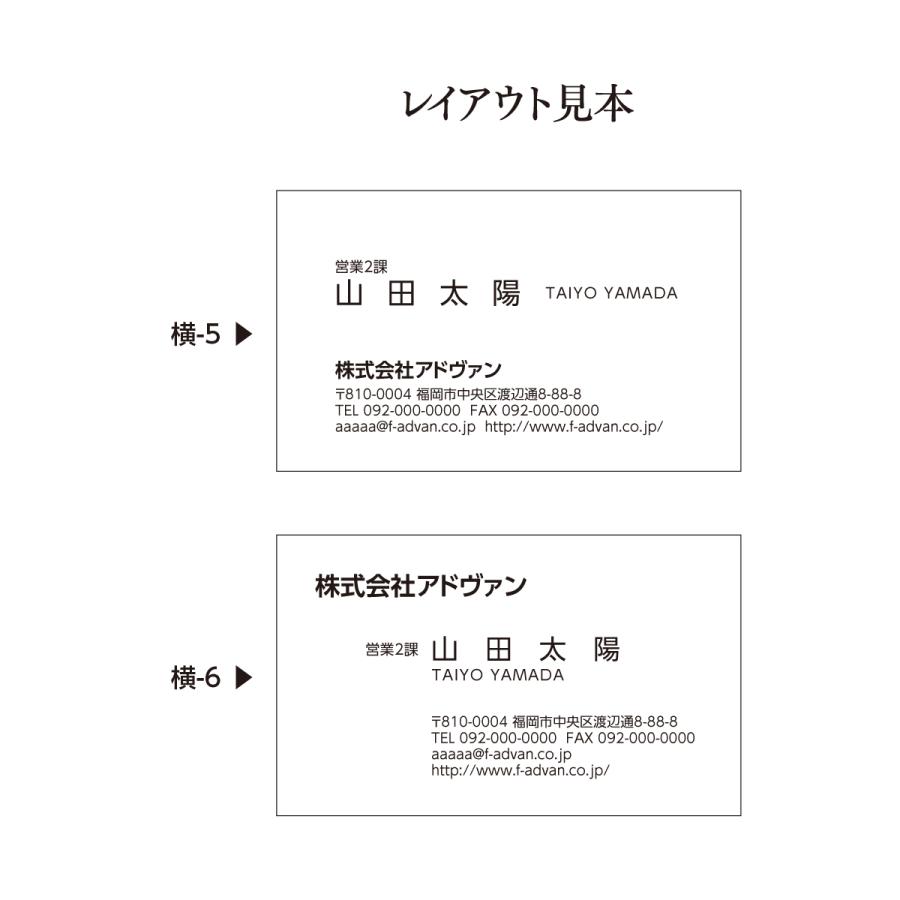 レイアウト見本

横-5 ▶

営業2課
山 田 太 陽 TAIYO YAMADA

株式会社アドヴァン
〒810-0004 福岡市中央区渡辺通8-88-8
TEL 092-000-0000 FAX 092-000-0000
aaaaa@f-advan.co.jp http://www.f-advan.co.jp/

横-6 ▶

株式会社アドヴァン

営業2課 山 田 太 陽
TAIYO YAMADA

〒810-0004 福岡市中央区渡辺通8-88-8
TEL 092-000-0000 FAX 092-000-0000
aaaaa@f-advan.co.jp
http://www.f-advan.co.jp/